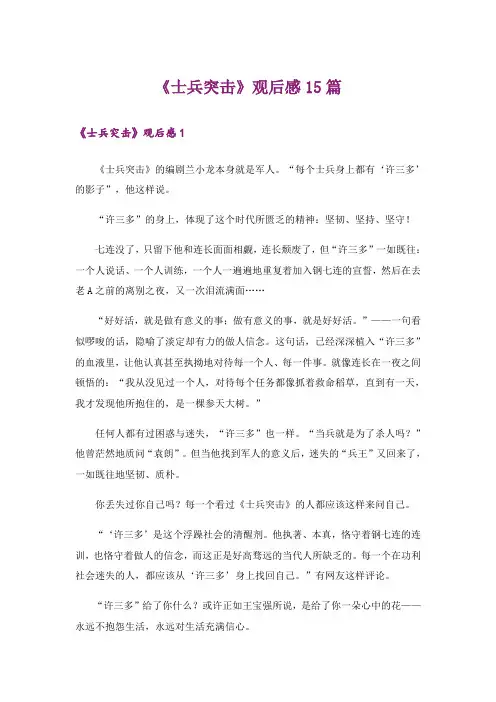 《士兵突击》观后感15篇

《士兵突击》观后感1

《士兵突击》的编剧兰小龙本身就是军人。“每个士兵身上都有‘许三多’的影子”，他这样说。

“许三多”的身上，体现了这个时代所匮乏的精神：坚韧、坚持、坚守！

七连没了，只留下他和连长面面相觑，连长颓废了，但“许三多”一如既往：一个人说话、一个人训练，一个人一遍遍地重复着加入钢七连的宣誓，然后在去老A之前的离别之夜，又一次泪流满面……

“好好活，就是做有意义的事；做有意义的事，就是好好活。”——一句看似啰嗦的话，隐喻了淡定却有力的做人信念。这句话，已经深深植入“许三多”的血液里，让他认真甚至执拗地对待每一个人、每一件事。就像连长在一夜之间顿悟的：“我从没见过一个人，对待每个任务都像抓着救命稻草，直到有一天，我才发现他所抱住的，是一棵参天大树。”

任何人都有过困惑与迷失，“许三多”也一样。“当兵就是为了杀人吗？”他曾茫然地质问“袁朗”。但当他找到军人的意义后，迷失的“兵王”又回来了，一如既往地坚韧、质朴。

你丢失过你自己吗？每一个看过《士兵突击》的人都应该这样来问自己。

“‘许三多’是这个浮躁社会的清醒剂。他执著、本真，恪守着钢七连的连训，也恪守着做人的信念，而这正是好高骛远的当代人所缺乏的。每一个在功利社会迷失的人，都应该从‘许三多’身上找回自己。”有网友这样评论。

“许三多”给了你什么？或许正如王宝强所说，是给了你一朵心中的花——永远不抱怨生活，永远对生活充满信心。